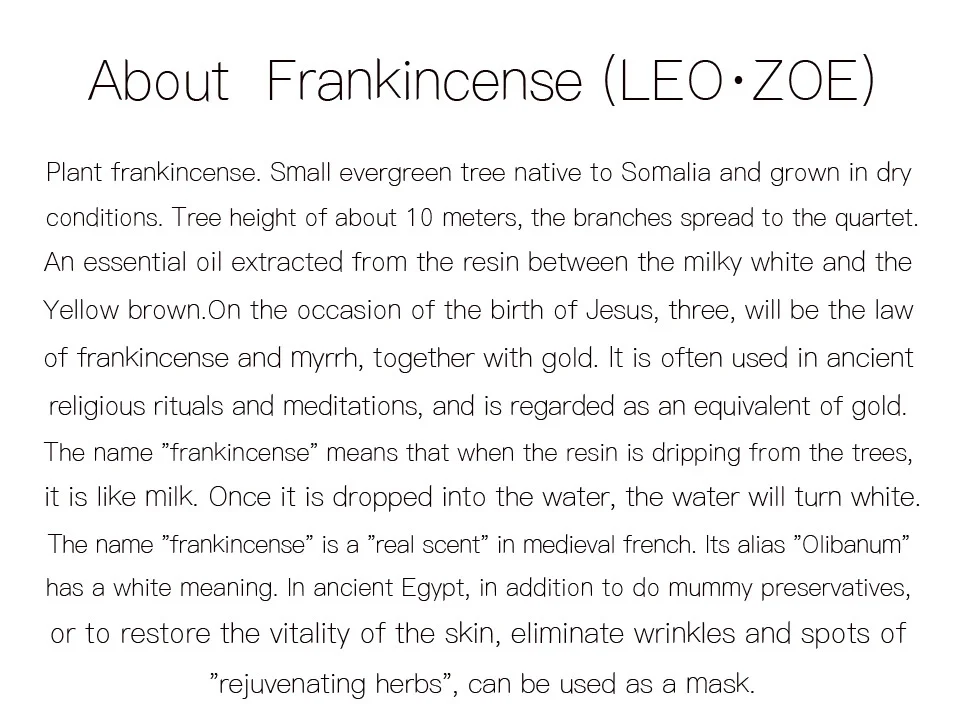 About Frankincense (LEO·ZOE)

Plant frankincense. Small evergreen tree native to Somalia and grown in dry conditions. Tree height of about 10 meters, the branches spread to the quartet. An essential oil extracted from the resin between the milky white and the Yellow brown.On the occasion of the birth of Jesus, three, will be the law of frankincense and myrrh, together with gold. It is often used in ancient religious rituals and meditations, and is regarded as an equivalent of gold. The name "frankincense" means that when the resin is dripping from the trees, it is like milk. Once it is dropped into the water, the water will turn white. The name "frankincense" is a "real scent" in medieval french. Its alias "Olibanum" has a white meaning. In ancient Egypt, in addition to do mummy preservatives, or to restore the vitality of the skin, eliminate wrinkles and spots of "rejuvenating herbs", can be used as a mask.